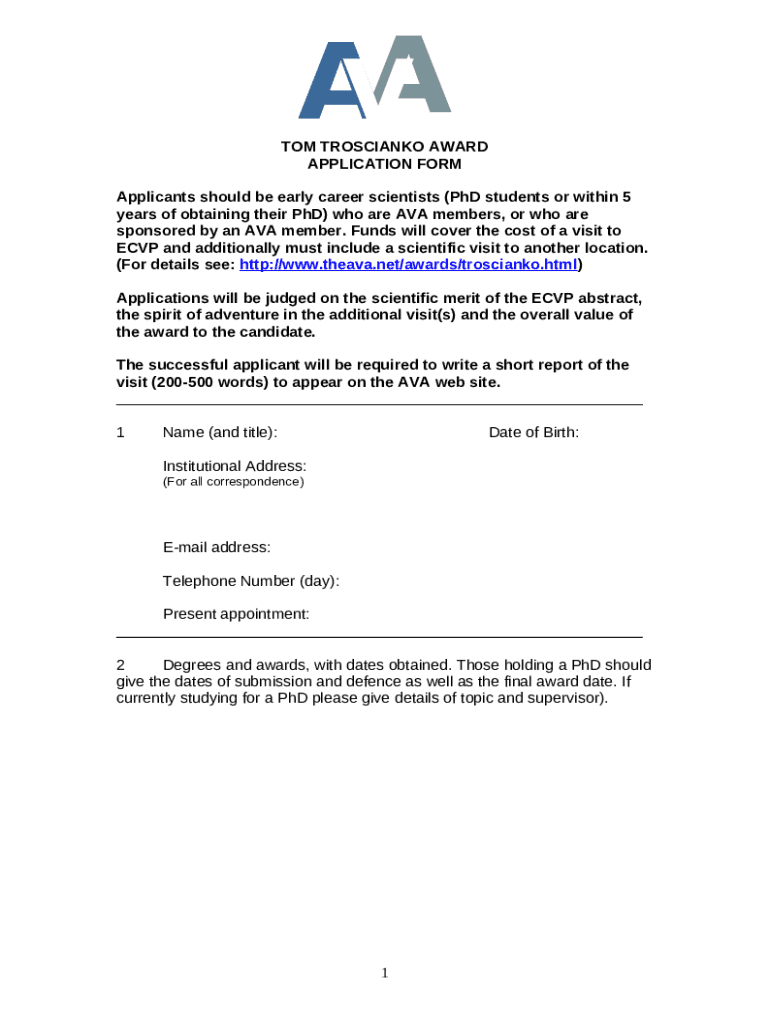 AVA

TOM TROSCIANKO AWARD
APPLICATION FORM

Applicants should be early career scientists (PhD students or within 5 years of obtaining their PhD) who are AVA members, or who are sponsored by an AVA member. Funds will cover the cost of a visit to ECVP and additionally must include a scientific visit to another location. (For details see: http://www.theava.net/awards/troscianko.html)

Applications will be judged on the scientific merit of the ECVP abstract, the spirit of adventure in the additional visit(s) and the overall value of the award to the candidate.

The successful applicant will be required to write a short report of the visit (200-500 words) to appear on the AVA web site.

1 Name (and title): Date of Birth:

Institutional Address:
(For all correspondence)

E-mail address:

Telephone Number (day):

Present appointment:

2 Degrees and awards, with dates obtained. Those holding a PhD should give the dates of submission and defence as well as the final award date. If currently studying for a PhD please give details of topic and supervisor).

1